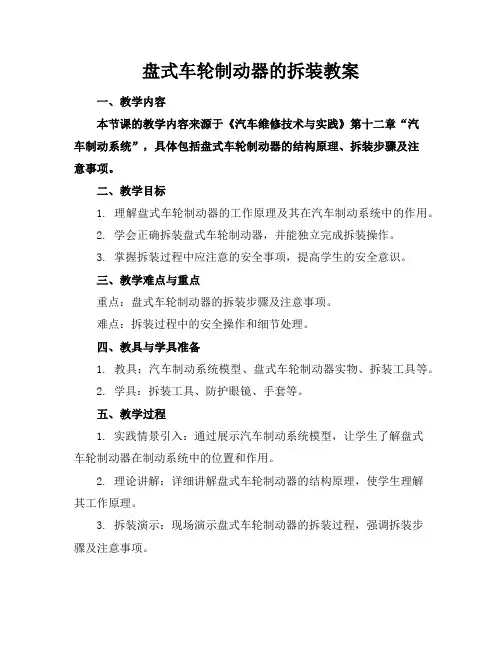 盘式车轮制动器的拆装教案

一、教学内容

本节课的教学内容来源于《汽车维修技术与实践》第十二章“汽车制动系统”，具体包括盘式车轮制动器的结构原理、拆装步骤及注意事项。

二、教学目标

1. 理解盘式车轮制动器的工作原理及其在汽车制动系统中的作用。

2. 学会正确拆装盘式车轮制动器，并能独立完成拆装操作。

3. 掌握拆装过程中应注意的安全事项，提高学生的安全意识。

三、教学难点与重点

重点：盘式车轮制动器的拆装步骤及注意事项。

难点：拆装过程中的安全操作和细节处理。

四、教具与学具准备

1. 教具：汽车制动系统模型、盘式车轮制动器实物、拆装工具等。

2. 学具：拆装工具、防护眼镜、手套等。

五、教学过程

1. 实践情景引入：通过展示汽车制动系统模型，让学生了解盘式车轮制动器在制动系统中的位置和作用。

2. 理论讲解：详细讲解盘式车轮制动器的结构原理，使学生理解其工作原理。

3. 拆装演示：现场演示盘式车轮制动器的拆装过程，强调拆装步骤及注意事项。